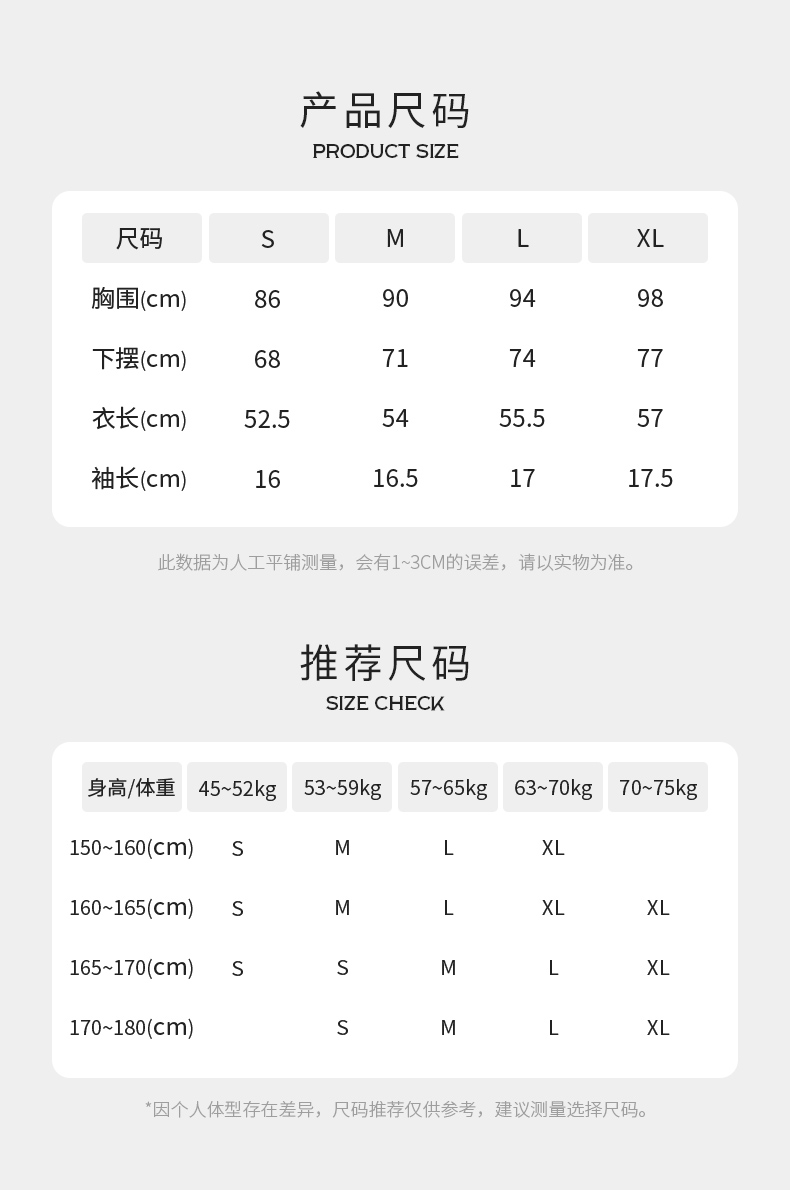 产品尺码
PRODUCT SIZE

| 尺码 | S | M | L | XL |
|---|---|---|---|---|
| 胸围(cm) | 86 | 90 | 94 | 98 |
| 下摆(cm) | 68 | 71 | 74 | 77 |
| 衣长(cm) | 52.5 | 54 | 55.5 | 57 |
| 袖长(cm) | 16 | 16.5 | 17 | 17.5 |

此数据为人工平铺测量，会有1~3CM的误差，请以实物为准。

推荐尺码
SIZE CHECK

| 身高/体重 | 45~52kg | 53~59kg | 57~65kg | 63~70kg | 70~75kg |
|---|---|---|---|---|---|
| 150~160(cm) | S | M | L | XL | |
| 160~165(cm) | S | M | L | XL | XL |
| 165~170(cm) | S | S | M | L | XL |
| 170~180(cm) | | S | M | L | XL |

*因个人体型存在差异，尺码推荐仅供参考，建议测量选择尺码。